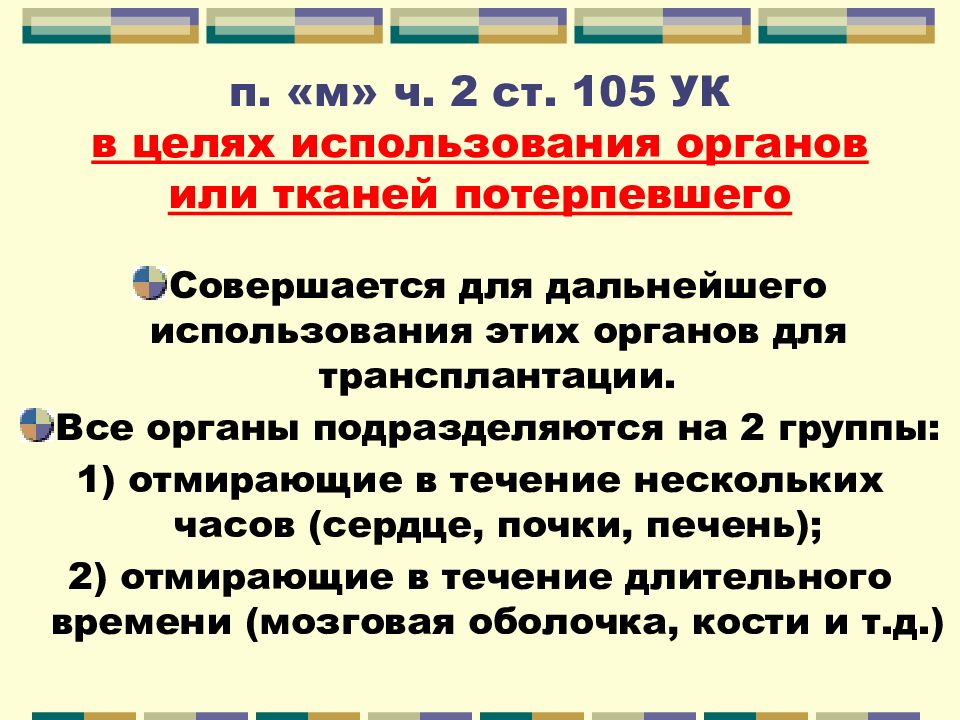 п. «м» ч. 2 ст. 105 УК
в целях использования органов или тканей потерпевшего

Совершается для дальнейшего использования этих органов для трансплантации.

Все органы подразделяются на 2 группы:
1) отмирающие в течение нескольких часов (сердце, почки, печень);
2) отмирающие в течение длительного времени (мозговая оболочка, кости и т.д.)